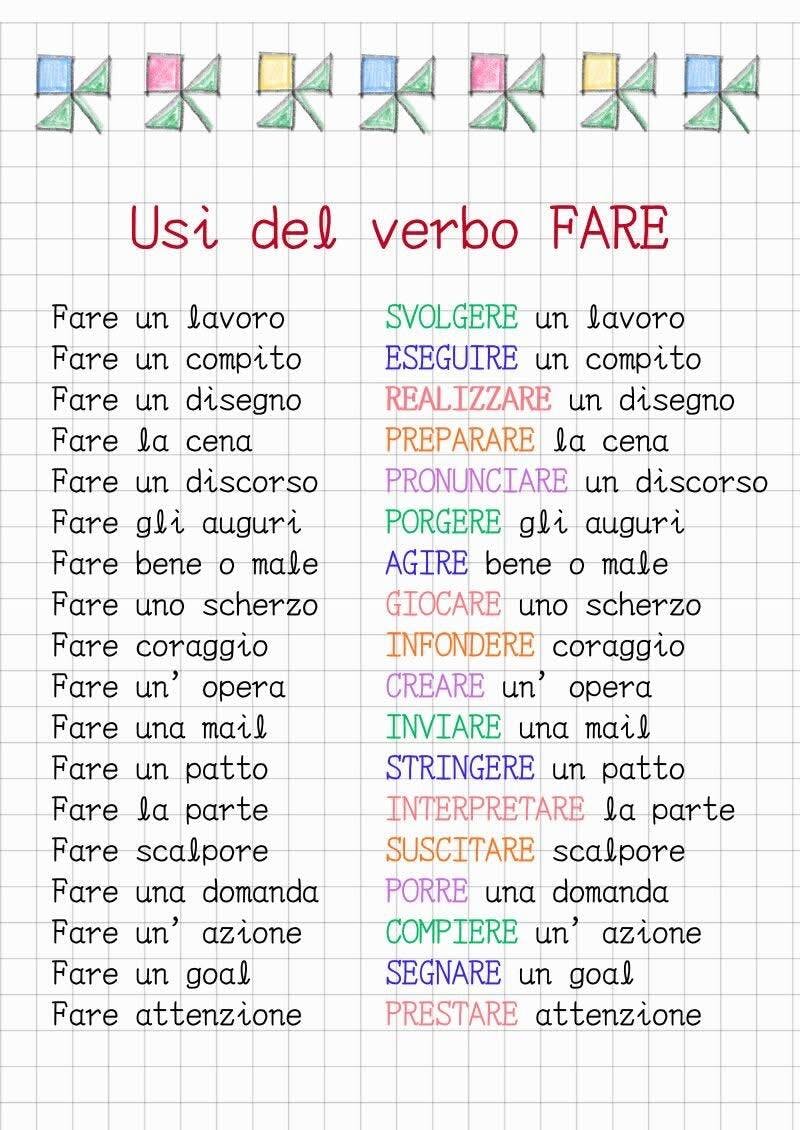 Usi del verbo FARE

Fare un lavoro
Fare un compito
Fare un disegno
Fare la cena
Fare un discorso
Fare gli auguri
Fare bene o male
Fare uno scherzo
Fare coraggio
Fare un' opera
Fare una mail
Fare un patto
Fare la parte
Fare scalpore
Fare una domanda
Fare un' azione
Fare un goal
Fare attenzione

SVOLGERE un lavoro
ESEGUIRE un compito
REALIZZARE un disegno
PREPARARE la cena
PRONUNCIARE un discorso
PORGERE gli auguri
AGIRE bene o male
GIOCARE uno scherzo
INFONDERE coraggio
CREARE un' opera
INVIARE una mail
STRINGERE un patto
INTERPRETARE la parte
SUSCITARE scalpore
PORRE una domanda
COMPIERE un' azione
SEGNARE un goal
PRESTARE attenzione